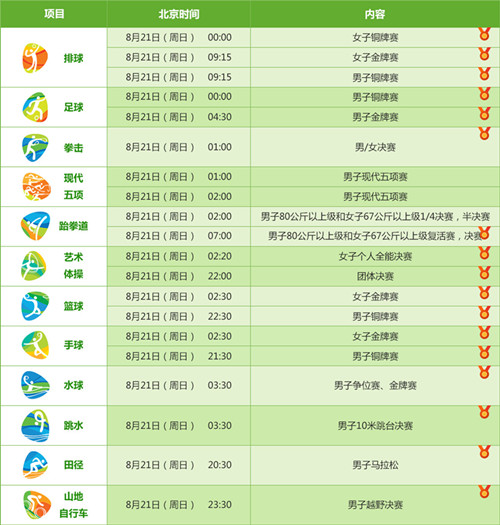 | 项目 | 北京时间 | 内容 |
|---|---|---|
| 排球 | 8月21日（周日） 00:00 | 女子铜牌赛 |
|  | 8月21日（周日） 09:15 | 女子金牌赛 |
|  | 8月21日（周日） 09:15 | 男子铜牌赛 |
| 足球 | 8月21日（周日） 00:00 | 男子铜牌赛 |
|  | 8月21日（周日） 04:30 | 男子金牌赛 |
| 拳击 | 8月21日（周日） 01:00 | 男/女决赛 |
| 现代五项 | 8月21日（周日） 01:00 | 男子现代五项赛 |
|  | 8月21日（周日） 02:00 | 男子现代五项赛 |
| 跆拳道 | 8月21日（周日） 02:00 | 男子80公斤以上级和女子67公斤以上级1/4决赛，半决赛 |
|  | 8月21日（周日） 07:00 | 男子80公斤以上级和女子67公斤以上级复活赛，决赛 |
| 艺术体操 | 8月21日（周日） 02:20 | 女子个人全能决赛 |
|  | 8月21日（周日） 22:00 | 团体决赛 |
| 篮球 | 8月21日（周日） 02:30 | 女子金牌赛 |
|  | 8月21日（周日） 22:30 | 男子铜牌赛 |
| 手球 | 8月21日（周日） 02:30 | 女子金牌赛 |
|  | 8月21日（周日） 21:30 | 男子铜牌赛 |
| 水球 | 8月21日（周日） 03:30 | 男子争位赛、金牌赛 |
| 跳水 | 8月21日（周日） 03:30 | 男子10米跳台决赛 |
| 田径 | 8月21日（周日） 20:30 | 男子马拉松 |
| 山地自行车 | 8月21日（周日） 23:30 | 男子越野决赛 |